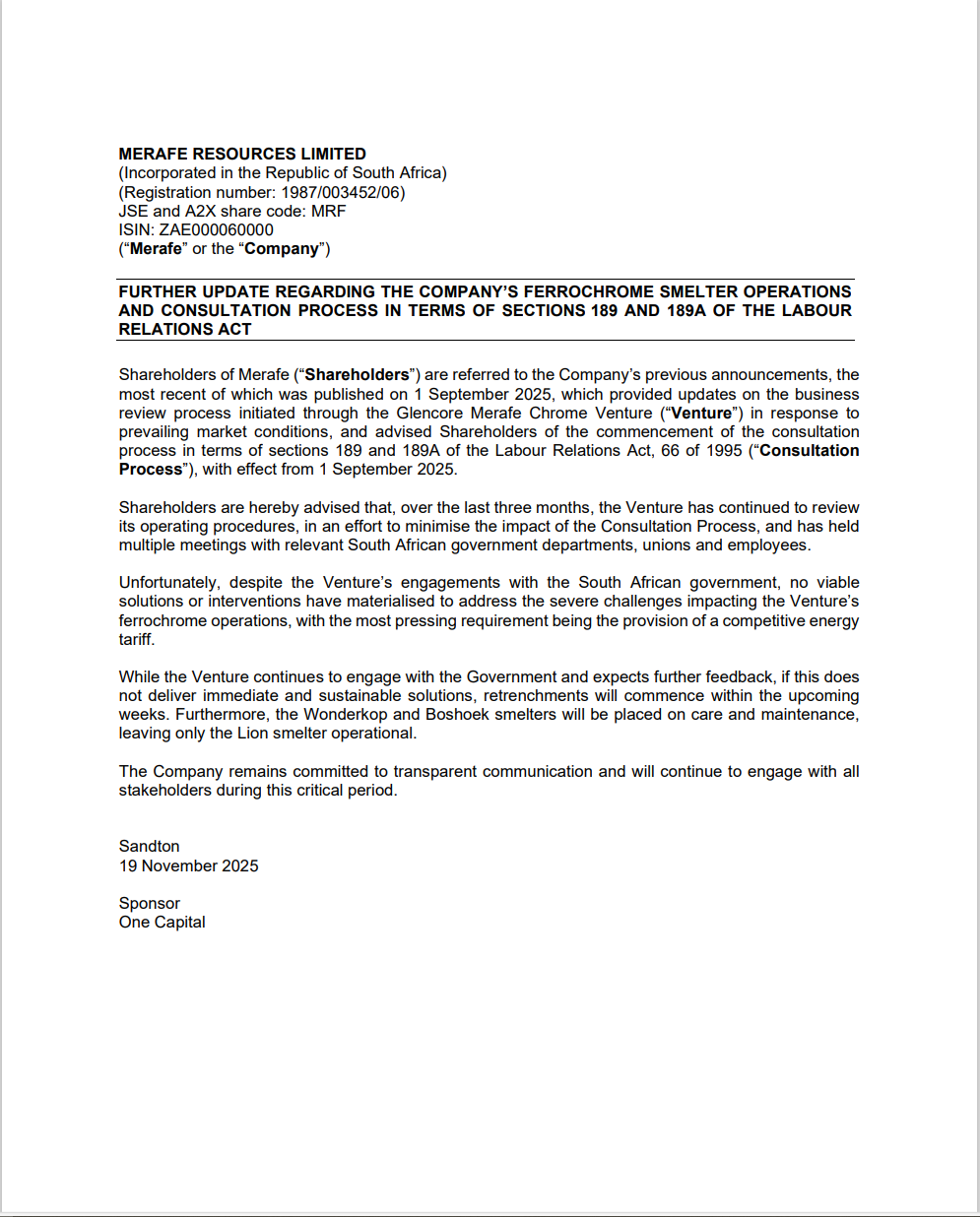 MERAFE RESOURCES LIMITED
(Incorporated in the Republic of South Africa)
(Registration number: 1987/003452/06)
JSE and A2X share code: MRF
ISIN: ZAE000060000
("Merafe" or the "Company")

FURTHER UPDATE REGARDING THE COMPANY'S FERROCHROME SMELTER OPERATIONS AND CONSULTATION PROCESS IN TERMS OF SECTIONS 189 AND 189A OF THE LABOUR RELATIONS ACT

Shareholders of Merafe ("Shareholders") are referred to the Company's previous announcements, the most recent of which was published on 1 September 2025, which provided updates on the business review process initiated through the Glencore Merafe Chrome Venture ("Venture") in response to prevailing market conditions, and advised Shareholders of the commencement of the consultation process in terms of sections 189 and 189A of the Labour Relations Act, 66 of 1995 ("Consultation Process"), with effect from 1 September 2025.

Shareholders are hereby advised that, over the last three months, the Venture has continued to review its operating procedures, in an effort to minimise the impact of the Consultation Process, and has held multiple meetings with relevant South African government departments, unions and employees.

Unfortunately, despite the Venture's engagements with the South African government, no viable solutions or interventions have materialised to address the severe challenges impacting the Venture's ferrochrome operations, with the most pressing requirement being the provision of a competitive energy tariff.

While the Venture continues to engage with the Government and expects further feedback, if this does not deliver immediate and sustainable solutions, retrenchments will commence within the upcoming weeks. Furthermore, the Wonderkop and Boshoek smelters will be placed on care and maintenance, leaving only the Lion smelter operational.

The Company remains committed to transparent communication and will continue to engage with all stakeholders during this critical period.

Sandton
19 November 2025

Sponsor
One Capital